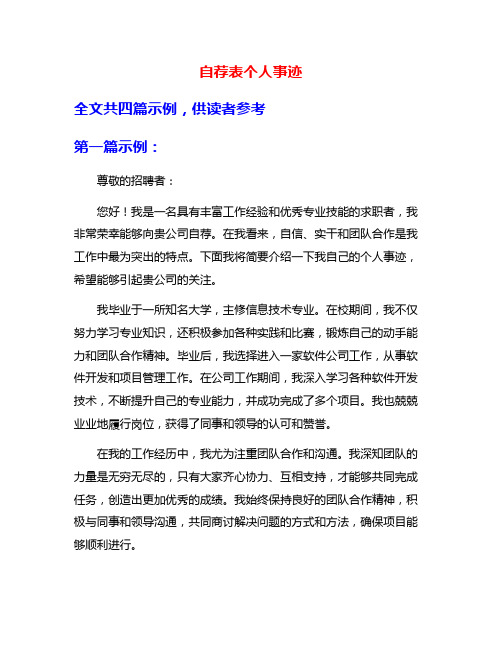 自荐表个人事迹

全文共四篇示例，供读者参考

第一篇示例：

尊敬的招聘者：

您好！我是一名具有丰富工作经验和优秀专业技能的求职者，我非常荣幸能够向贵公司自荐。在我看来，自信、实干和团队合作是我工作中最为突出的特点。下面我将简要介绍一下我自己的个人事迹，希望能够引起贵公司的关注。

我毕业于一所知名大学，主修信息技术专业。在校期间，我不仅努力学习专业知识，还积极参加各种实践和比赛，锻炼自己的动手能力和团队合作精神。毕业后，我选择进入一家软件公司工作，从事软件开发和项目管理工作。在公司工作期间，我深入学习各种软件开发技术，不断提升自己的专业能力，并成功完成了多个项目。我也兢兢业业地履行岗位，获得了同事和领导的认可和赞誉。

在我的工作经历中，我尤为注重团队合作和沟通。我深知团队的力量是无穷无尽的，只有大家齐心协力、互相支持，才能够共同完成任务，创造出更加优秀的成绩。我始终保持良好的团队合作精神，积极与同事和领导沟通，共同商讨解决问题的方式和方法，确保项目能够顺利进行。